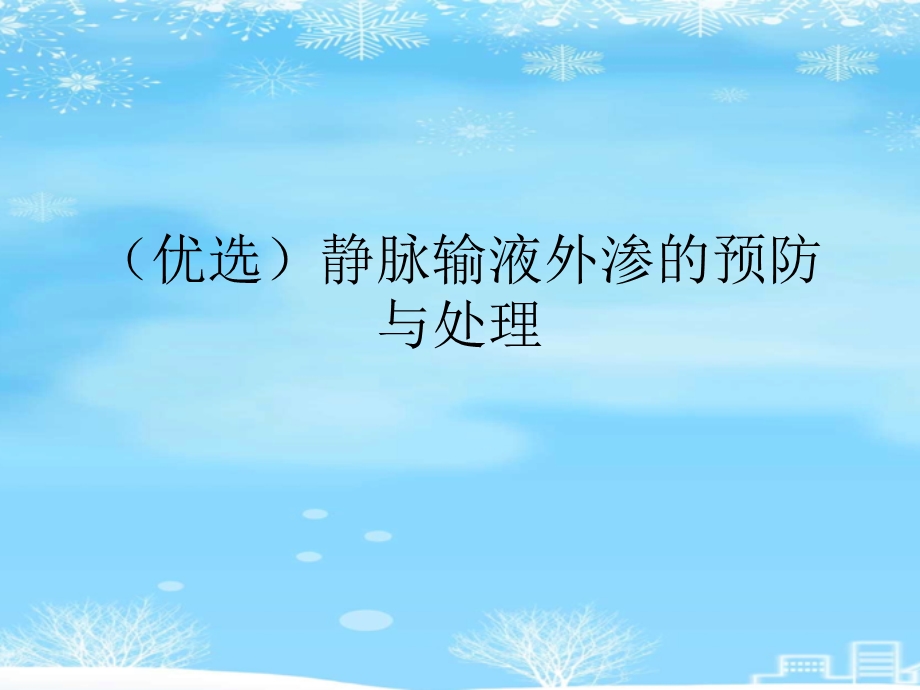 （优选）静脉输液外渗的预防与处理